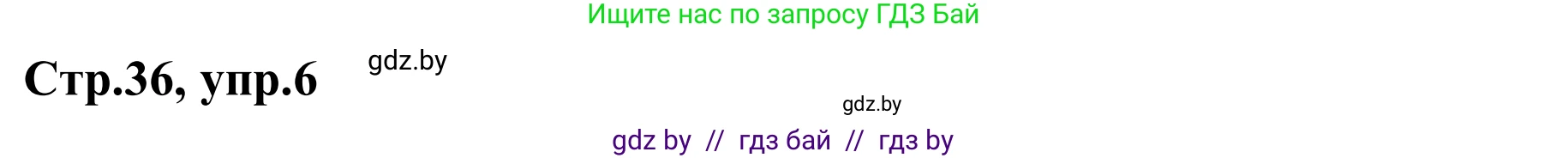 Ищите нас по запросу ГДЗ Бай

Стр.36, упр.6

gdz.by

gdz.by

gdz by // гдз бай // гдз by